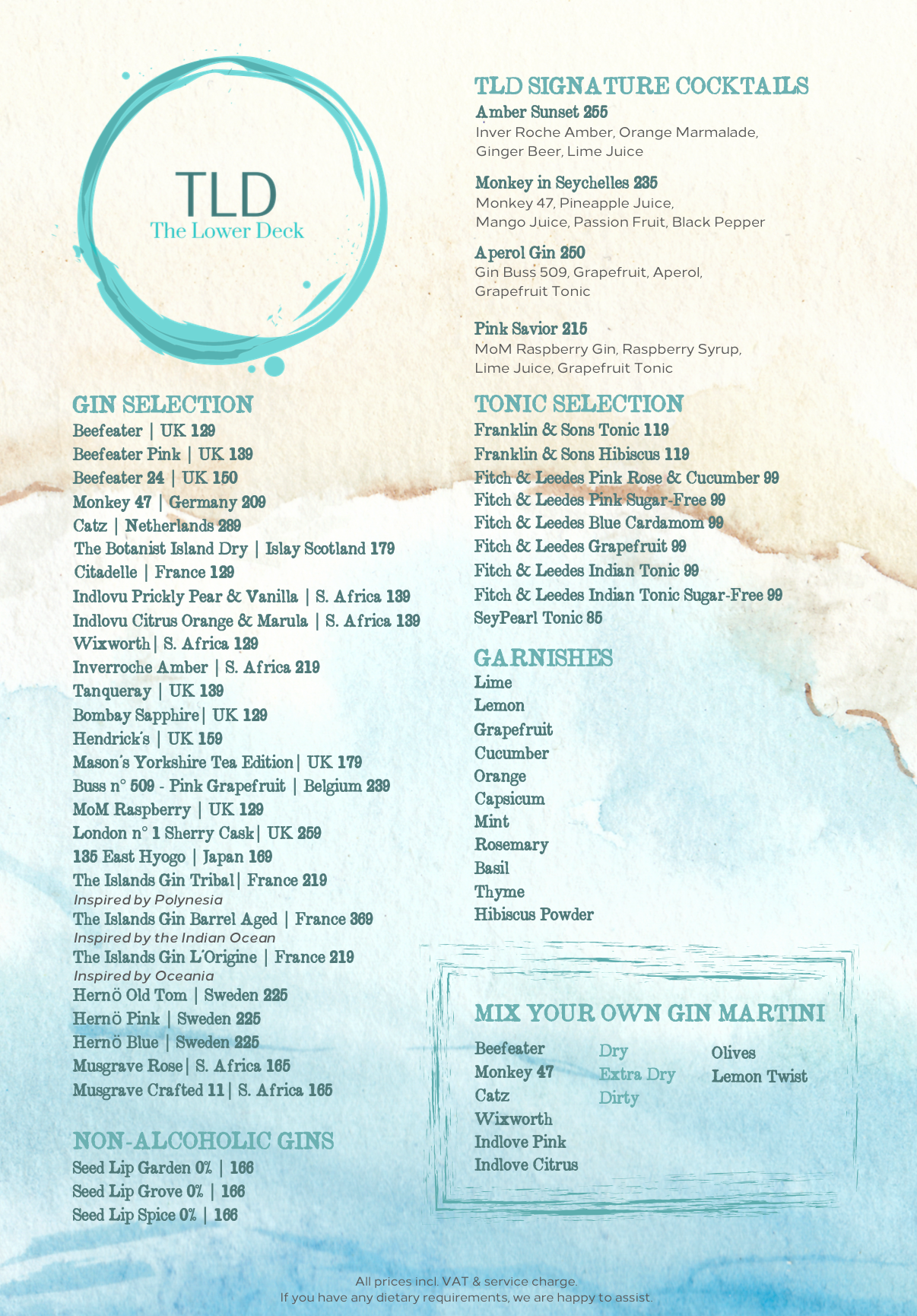 TLD
The Lower Deck

GIN SELECTION
Beefeater | UK 129
Beefeater Pink | UK 139
Beefeater 24 | UK 150
Monkey 47 | Germany 209
Catz | Netherlands 289
The Botanist Island Dry | Islay Scotland 179
Citadelle | France 129
Indlovu Prickly Pear & Vanilla | S. Africa 139
Indlovu Citrus Orange & Marula | S. Africa 139
Wixworth| S. Africa 129
Inverroche Amber | S. Africa 219
Tanqueray | UK 139
Bombay Sapphire| UK 129
Hendrick's | UK 159
Mason's Yorkshire Tea Edition| UK 179
Buss n° 509 - Pink Grapefruit | Belgium 239
MoM Raspberry | UK 129
London n° 1 Sherry Cask| UK 259
135 East Hyogo | Japan 169
The Islands Gin Tribal| France 219
Inspired by Polynesia
The Islands Gin Barrel Aged | France 369
Inspired by the Indian Ocean
The Islands Gin L'Origine | France 219
Inspired by Oceania
Hernö Old Tom | Sweden 225
Hernö Pink | Sweden 225
Hernö Blue | Sweden 225
Musgrave Rose| S. Africa 165
Musgrave Crafted 11| S. Africa 165

NON-ALCOHOLIC GINS
Seed Lip Garden 0% | 166
Seed Lip Grove 0% | 166
Seed Lip Spice 0% | 166

TLD SIGNATURE COCKTAILS
Amber Sunset 255
Inver Roche Amber, Orange Marmalade, Ginger Beer, Lime Juice

Monkey in Seychelles 235
Monkey 47, Pineapple Juice, Mango Juice, Passion Fruit, Black Pepper

Aperol Gin 250
Gin Buss 509, Grapefruit, Aperol, Grapefruit Tonic

Pink Savior 215
MoM Raspberry Gin, Raspberry Syrup, Lime Juice, Grapefruit Tonic

TONIC SELECTION
Franklin & Sons Tonic 119
Franklin & Sons Hibiscus 119
Fitch & Leedes Pink Rose & Cucumber 99
Fitch & Leedes Pink Sugar-Free 99
Fitch & Leedes Blue Cardamom 99
Fitch & Leedes Grapefruit 99
Fitch & Leedes Indian Tonic 99
Fitch & Leedes Indian Tonic Sugar-Free 99
SeyPearl Tonic 85

GARNISHES
Lime
Lemon
Grapefruit
Cucumber
Orange
Capsicum
Mint
Rosemary
Basil
Thyme
Hibiscus Powder

MIX YOUR OWN GIN MARTINI
Beefeater
Monkey 47
Catz
Wixworth
Indlove Pink
Indlove Citrus

Dry
Extra Dry
Dirty

Olives
Lemon Twist

All prices incl. VAT & service charge.
If you have any dietary requirements, we are happy to assist.